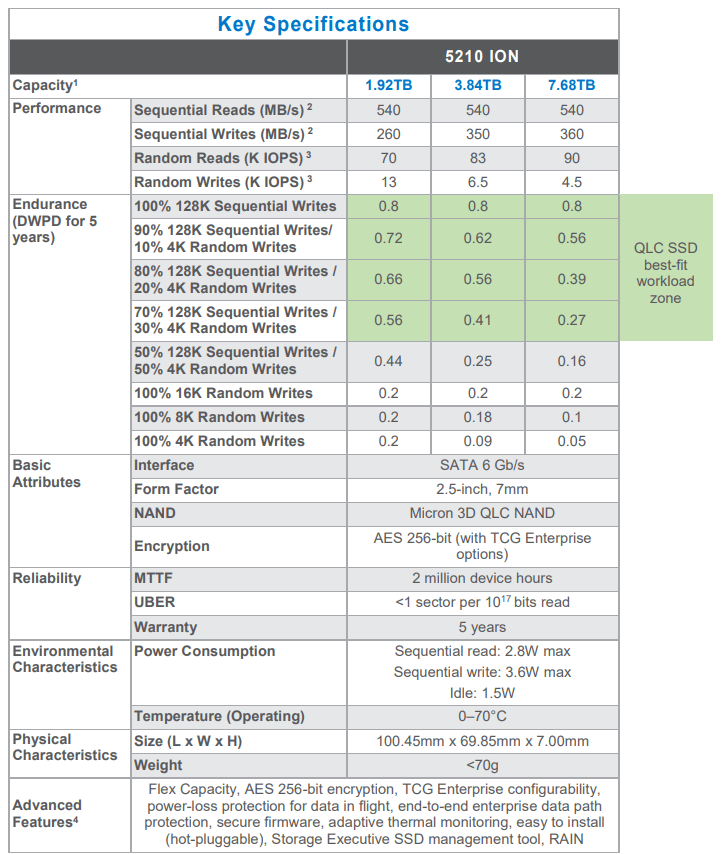 Key Specifications

| | | 5210 ION | | |
|---|---|---|---|---|
| Capacity$^1$ | | 1.92TB | 3.84TB | 7.68TB |
| Performance | Sequential Reads (MB/s) $^2$ | 540 | 540 | 540 |
| | Sequential Writes (MB/s) $^2$ | 260 | 350 | 360 |
| | Random Reads (K IOPS) $^3$ | 70 | 83 | 90 |
| | Random Writes (K IOPS) $^3$ | 13 | 6.5 | 4.5 |
| Endurance (DWPD for 5 years) | 100% 128K Sequential Writes | 0.8 | 0.8 | 0.8 |
| | 90% 128K Sequential Writes/ 10% 4K Random Writes | 0.72 | 0.62 | 0.56 |
| | 80% 128K Sequential Writes / 20% 4K Random Writes | 0.66 | 0.56 | 0.39 |
| | 70% 128K Sequential Writes / 30% 4K Random Writes | 0.56 | 0.41 | 0.27 |
| | 50% 128K Sequential Writes / 50% 4K Random Writes | 0.44 | 0.25 | 0.16 |
| | 100% 16K Random Writes | 0.2 | 0.2 | 0.2 |
| | 100% 8K Random Writes | 0.2 | 0.18 | 0.1 |
| | 100% 4K Random Writes | 0.2 | 0.09 | 0.05 |
| Basic Attributes | Interface | SATA 6 Gb/s | | |
| | Form Factor | 2.5-inch, 7mm | | |
| | NAND | Micron 3D QLC NAND | | |
| | Encryption | AES 256-bit (with TCG Enterprise options) | | |
| Reliability | MTTF | 2 million device hours | | |
| | UBER | <1 sector per $10^{17}$ bits read | | |
| | Warranty | 5 years | | |
| Environmental Characteristics | Power Consumption | Sequential read: 2.8W max Sequential write: 3.6W max Idle: 1.5W | | |
| | Temperature (Operating) | 0–70°C | | |
| Physical Characteristics | Size (L x W x H) | 100.45mm x 69.85mm x 7.00mm | | |
| | Weight | <70g | | |
| Advanced Features$^4$ | Flex Capacity, AES 256-bit encryption, TCG Enterprise configurability, power-loss protection for data in flight, end-to-end enterprise data path protection, secure firmware, adaptive thermal monitoring, easy to install (hot-pluggable), Storage Executive SSD management tool, RAIN | | | |

QLC SSD best-fit workload zone